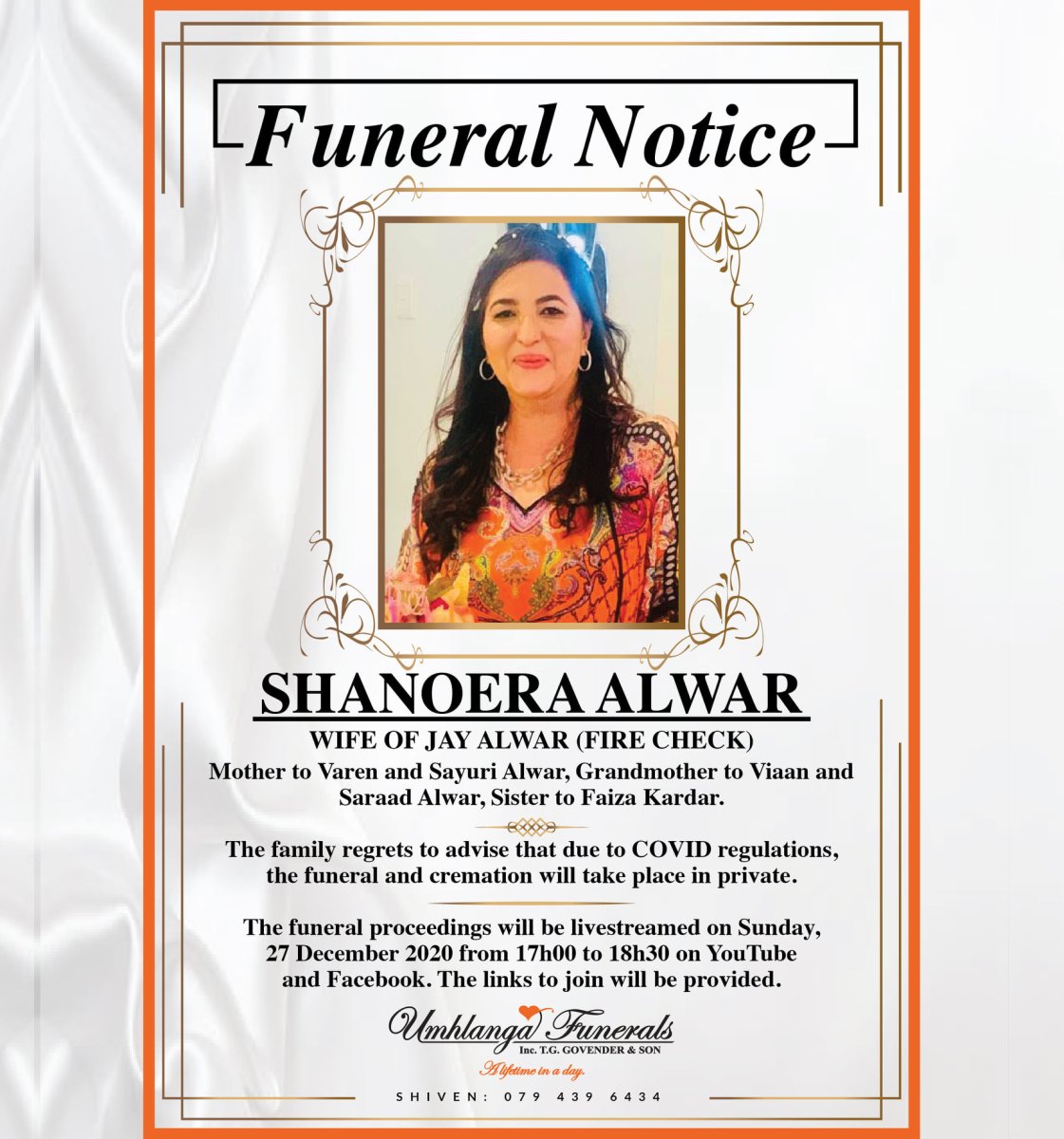 Funeral Notice

SHANOERA ALWAR

WIFE OF JAY ALWAR (FIRE CHECK)

Mother to Varen and Sayuri Alwar, Grandmother to Viaan and Saraad Alwar, Sister to Faiza Kardar.

The family regrets to advise that due to COVID regulations, the funeral and cremation will take place in private.

The funeral proceedings will be livestreamed on Sunday, 27 December 2020 from 17h00 to 18h30 on YouTube and Facebook. The links to join will be provided.

Umhlanga Funerals
Inc. T.G. GOVENDER & SON
A lifetime in a day.

SHIVEN: 079 439 6434